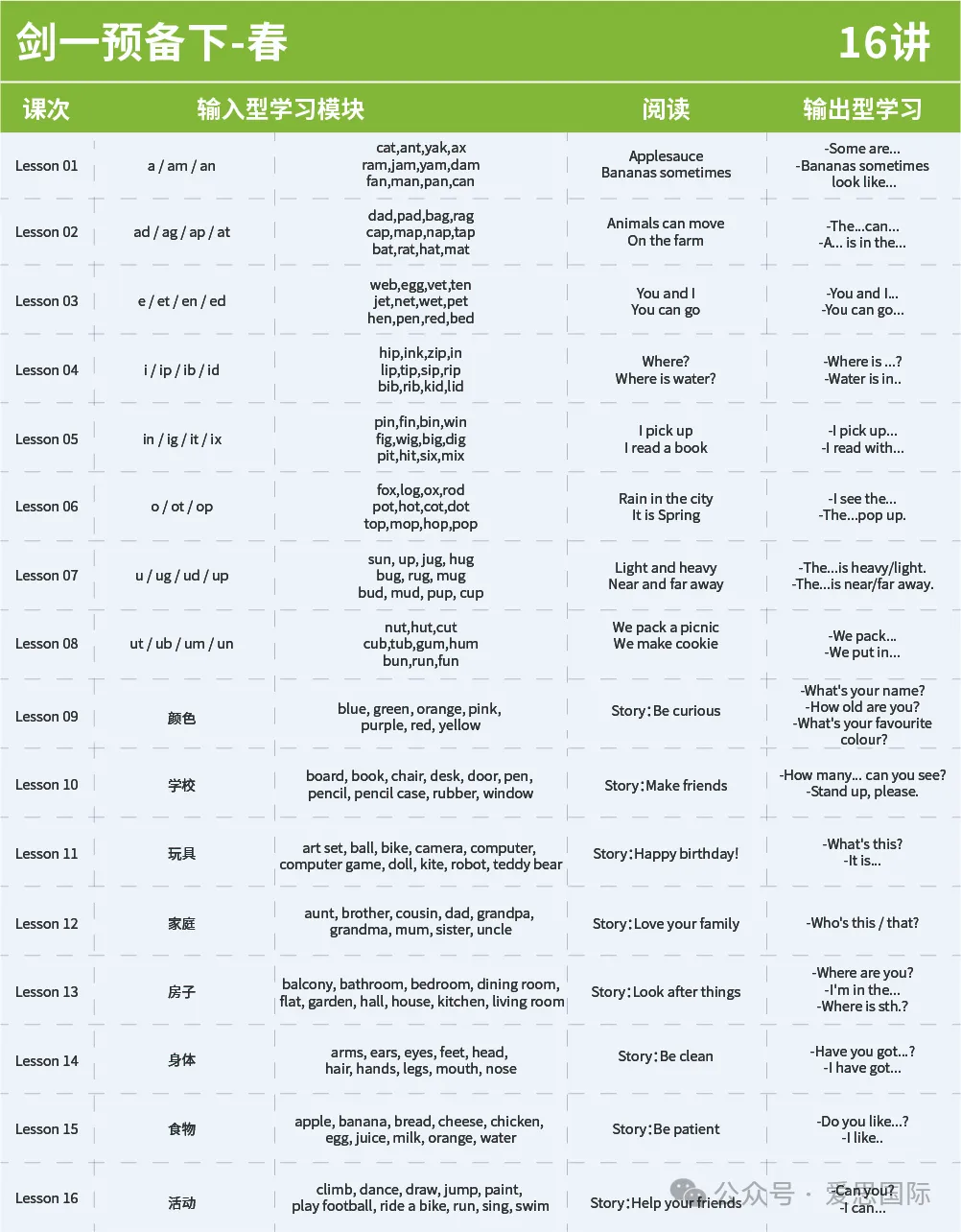 剑一预备下-春　16讲

| 课次 | 输入型学习模块 | | 阅读 | 输出型学习 |
|---|---|---|---|---|
| Lesson 01 | a / am / an | cat,ant,yak,ax ram,jam,yam,dam fan,man,pan,can | Applesauce Bananas sometimes | -Some are... -Bananas sometimes look like... |
| Lesson 02 | ad / ag / ap / at | dad,pad,bag,rag cap,map,nap,tap bat,rat,hat,mat | Animals can move On the farm | -The...can... -A... is in the... |
| Lesson 03 | e / et / en / ed | web,egg,vet,ten jet,net,wet,pet hen,pen,red,bed | You and I You can go | -You and I... -You can go... |
| Lesson 04 | i / ip / ib / id | hip,ink,zip,in lip,tip,sip,rip bib,rib,kid,lid | Where? Where is water? | -Where is ...? -Water is in.. |
| Lesson 05 | in / ig / it / ix | pin,fin,bin,win fig,wig,big,dig pit,hit,six,mix | I pick up I read a book | -I pick up... -I read with... |
| Lesson 06 | o / ot / op | fox,log,ox,rod pot,hot,cot,dot top,mop,hop,pop | Rain in the city It is Spring | -I see the... -The...pop up. |
| Lesson 07 | u / ug / ud / up | sun, up, jug, hug bug, rug, mug bud, mud, pup, cup | Light and heavy Near and far away | -The...is heavy/light. -The...is near/far away. |
| Lesson 08 | ut / ub / um / un | nut,hut,cut cub,tub,gum,hum bun,run,fun | We pack a picnic We make cookie | -We pack... -We put in... |
| Lesson 09 | 颜色 | blue, green, orange, pink, purple, red, yellow | Story：Be curious | -What's your name? -How old are you? -What's your favourite colour? |
| Lesson 10 | 学校 | board, book, chair, desk, door, pen, pencil, pencil case, rubber, window | Story：Make friends | -How many... can you see? -Stand up, please. |
| Lesson 11 | 玩具 | art set, ball, bike, camera, computer, computer game, doll, kite, robot, teddy bear | Story：Happy birthday! | -What's this? -It is... |
| Lesson 12 | 家庭 | aunt, brother, cousin, dad, grandpa, grandma, mum, sister, uncle | Story：Love your family | -Who's this / that? |
| Lesson 13 | 房子 | balcony, bathroom, bedroom, dining room, flat, garden, hall, house, kitchen, living room | Story：Look after things | -Where are you? -I'm in the... -Where is sth.? |
| Lesson 14 | 身体 | arms, ears, eyes, feet, head, hair, hands, legs, mouth, nose | Story：Be clean | -Have you got...? -I have got... |
| Lesson 15 | 食物 | apple, banana, bread, cheese, chicken, egg, juice, milk, orange, water | Story：Be patient | -Do you like...? -I like.. |
| Lesson 16 | 活动 | climb, dance, draw, jump, paint, play football, ride a bike, run, sing, swim | Story：Help your friends | -Can you? -I can... |

公众号 · 爱思国际